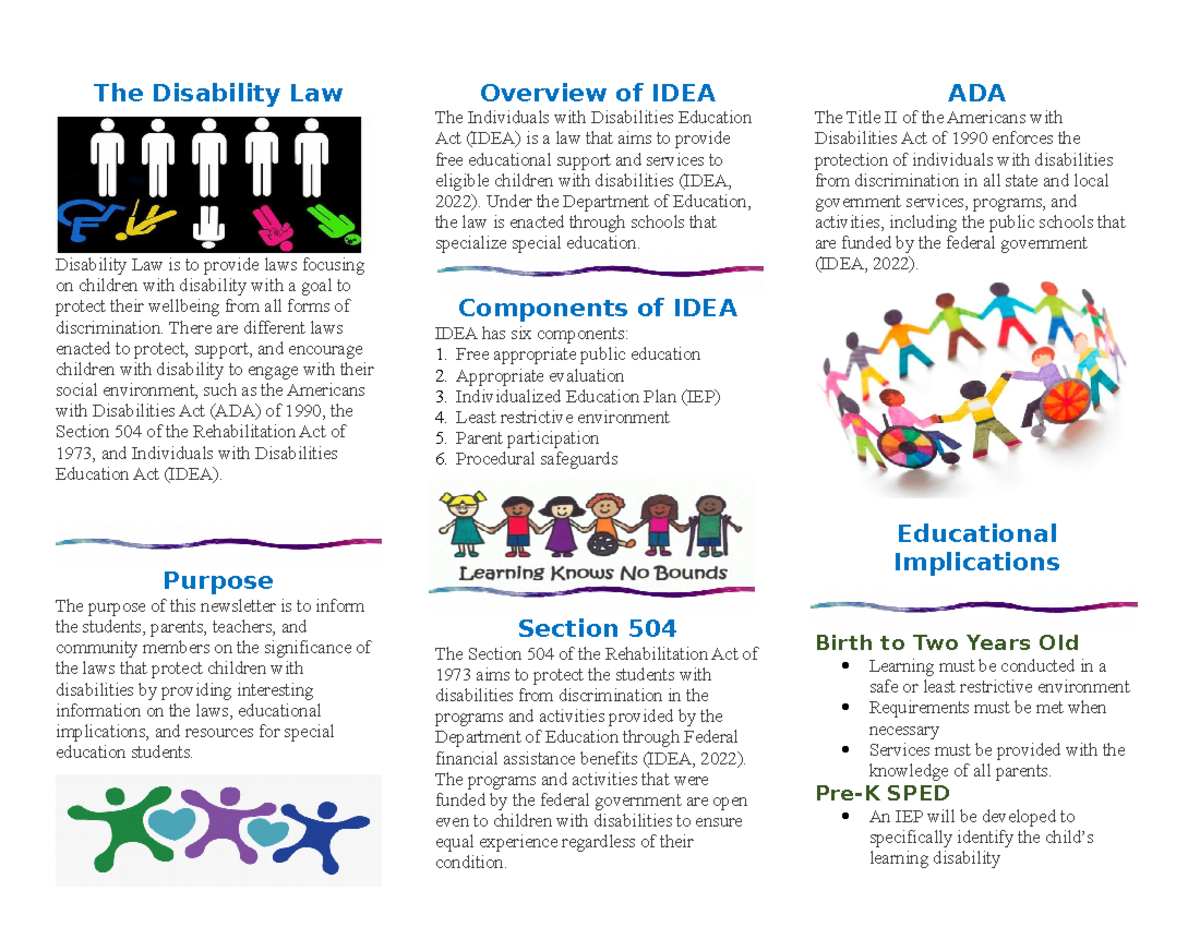 The Disability Law

Disability Law is to provide laws focusing on children with disability with a goal to protect their wellbeing from all forms of discrimination. There are different laws enacted to protect, support, and encourage children with disability to engage with their social environment, such as the Americans with Disabilities Act (ADA) of 1990, the Section 504 of the Rehabilitation Act of 1973, and Individuals with Disabilities Education Act (IDEA).

Purpose

The purpose of this newsletter is to inform the students, parents, teachers, and community members on the significance of the laws that protect children with disabilities by providing interesting information on the laws, educational implications, and resources for special education students.

Overview of IDEA

The Individuals with Disabilities Education Act (IDEA) is a law that aims to provide free educational support and services to eligible children with disabilities (IDEA, 2022). Under the Department of Education, the law is enacted through schools that specialize special education.

Components of IDEA

IDEA has six components:
1. Free appropriate public education
2. Appropriate evaluation
3. Individualized Education Plan (IEP)
4. Least restrictive environment
5. Parent participation
6. Procedural safeguards

Learning Knows No Bounds

Section 504

The Section 504 of the Rehabilitation Act of 1973 aims to protect the students with disabilities from discrimination in the programs and activities provided by the Department of Education through Federal financial assistance benefits (IDEA, 2022). The programs and activities that were funded by the federal government are open even to children with disabilities to ensure equal experience regardless of their condition.

ADA

The Title II of the Americans with Disabilities Act of 1990 enforces the protection of individuals with disabilities from discrimination in all state and local government services, programs, and activities, including the public schools that are funded by the federal government (IDEA, 2022).

Educational Implications

Birth to Two Years Old
• Learning must be conducted in a safe or least restrictive environment
• Requirements must be met when necessary
• Services must be provided with the knowledge of all parents.

Pre-K SPED
• An IEP will be developed to specifically identify the child's learning disability